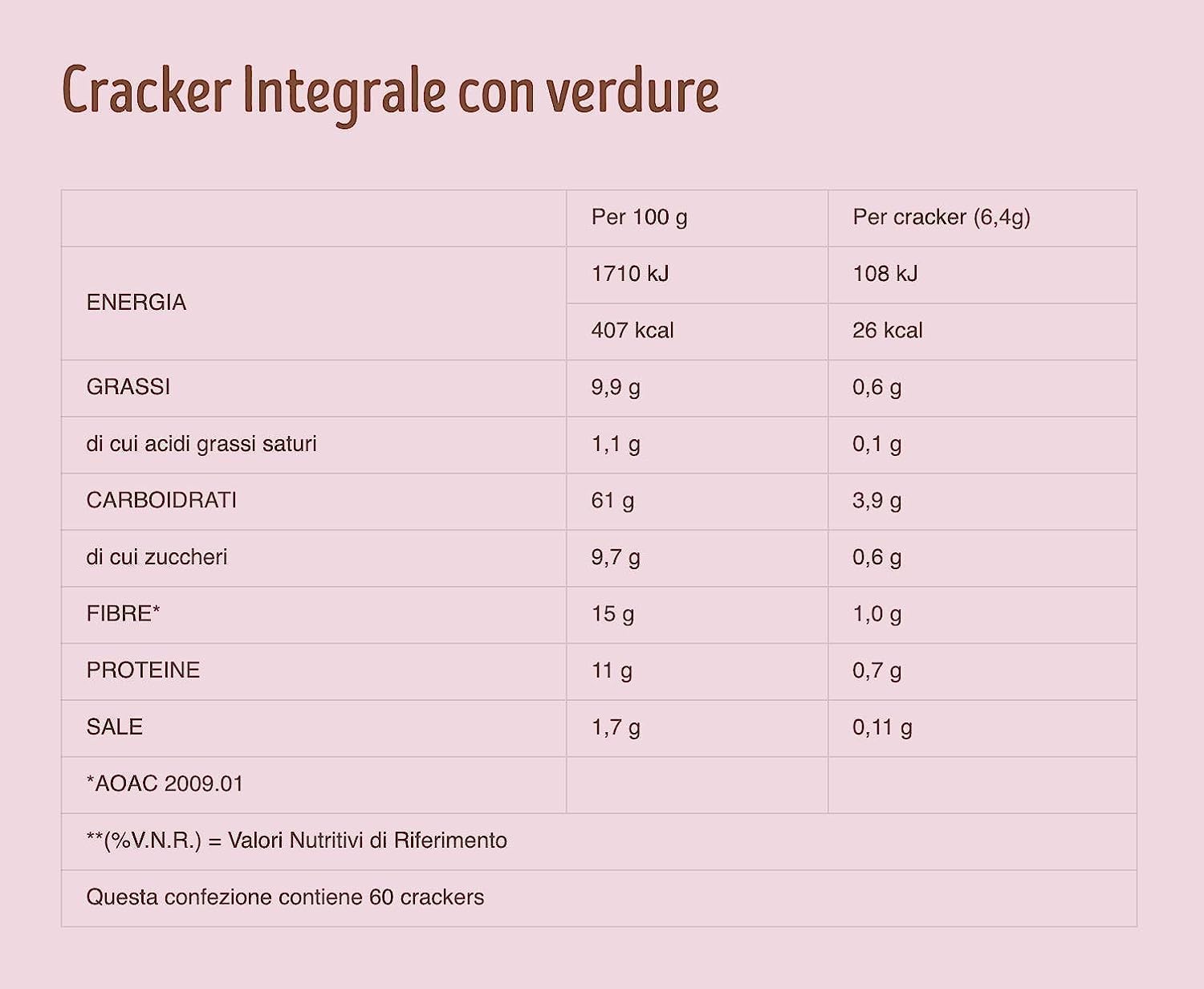 Cracker Integrale con verdure

| | Per 100 g | Per cracker (6,4g) |
|---|---|---|
| ENERGIA | 1710 kJ | 108 kJ |
| | 407 kcal | 26 kcal |
| GRASSI | 9,9 g | 0,6 g |
| di cui acidi grassi saturi | 1,1 g | 0,1 g |
| CARBOIDRATI | 61 g | 3,9 g |
| di cui zuccheri | 9,7 g | 0,6 g |
| FIBRE* | 15 g | 1,0 g |
| PROTEINE | 11 g | 0,7 g |
| SALE | 1,7 g | 0,11 g |
| *AOAC 2009.01 | | |
| **(%V.N.R.) = Valori Nutritivi di Riferimento | | |
| Questa confezione contiene 60 crackers | | |